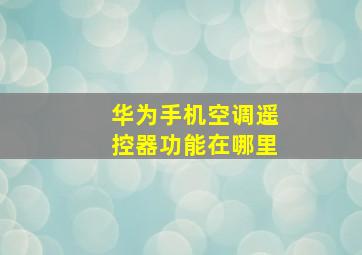 华为手机空调遥控器功能在哪里